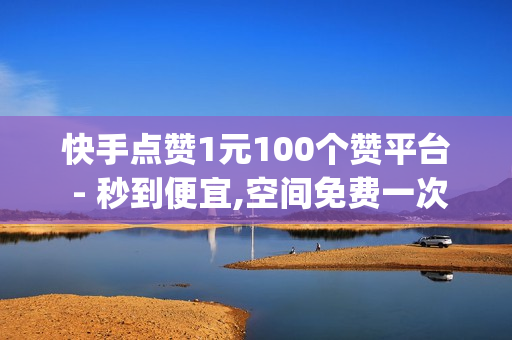 快手点赞1元100个赞平台 - 秒到便宜,空间免费一次